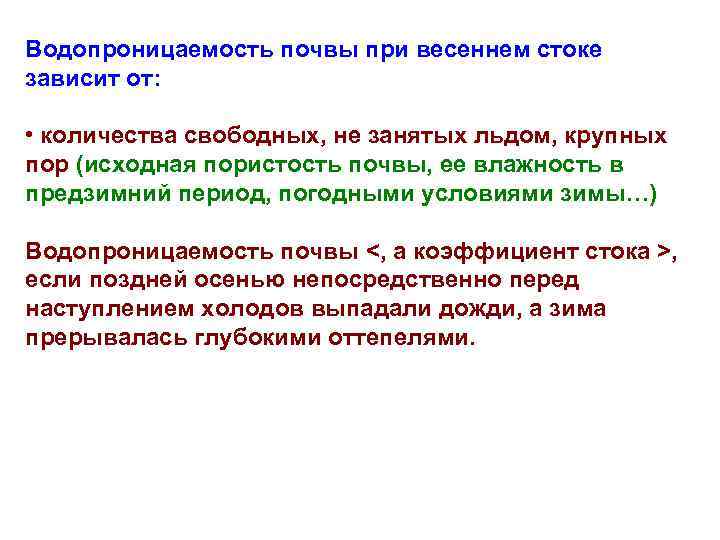 Водопроницаемость почвы при весеннем стоке зависит от:

• количества свободных, не занятых льдом, крупных пор (исходная пористость почвы, ее влажность в предзимний период, погодными условиями зимы…)

Водопроницаемость почвы <, а коэффициент стока >, если поздней осенью непосредственно перед наступлением холодов выпадали дожди, а зима прерывалась глубокими оттепелями.